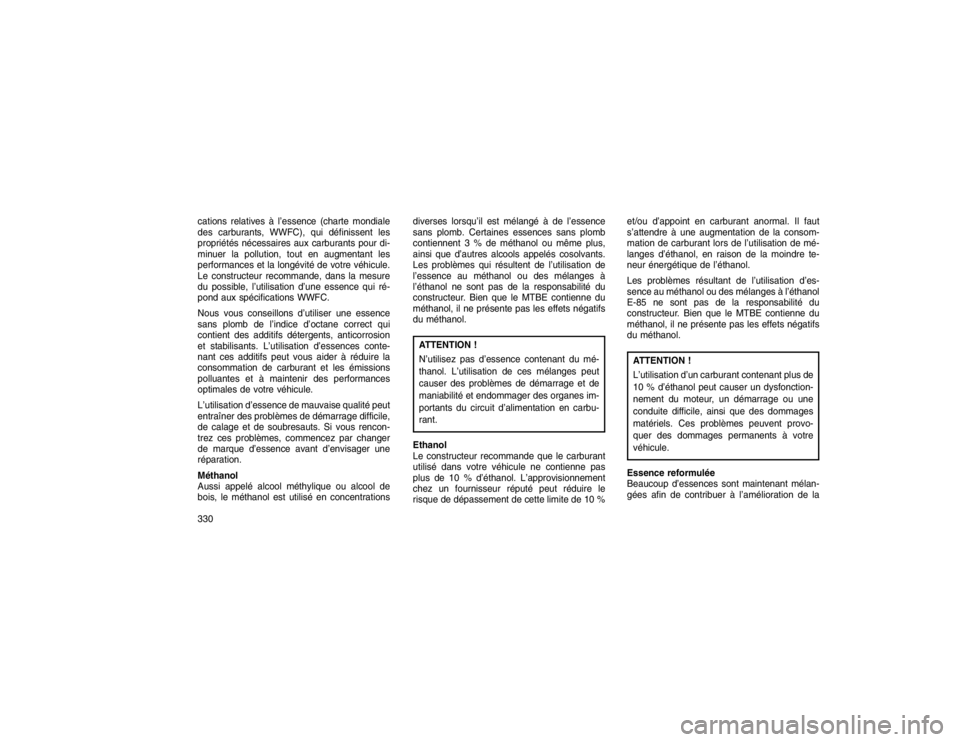 cations relatives à l'essence (charte mondiale des carburants, WWFC), qui définissent les propriétés nécessaires aux carburants pour diminuer la pollution, tout en augmentant les performances et la longévité de votre véhicule. Le constructeur recommande, dans la mesure du possible, l'utilisation d'une essence qui répond aux spécifications WWFC.

Nous vous conseillons d'utiliser une essence sans plomb de l'indice d'octane correct qui contient des additifs détergents, anticorrosion et stabilisants. L'utilisation d'essences contenant ces additifs peut vous aider à réduire la consommation de carburant et les émissions polluantes et à maintenir des performances optimales de votre véhicule.

L'utilisation d'essence de mauvaise qualité peut entraîner des problèmes de démarrage difficile, de calage et de soubresauts. Si vous rencontrez ces problèmes, commencez par changer de marque d'essence avant d'envisager une réparation.

Méthanol
Aussi appelé alcool méthylique ou alcool de bois, le méthanol est utilisé en concentrations

330

diverses lorsqu'il est mélangé à de l'essence sans plomb. Certaines essences sans plomb contiennent 3 % de méthanol ou même plus, ainsi que d'autres alcools appelés cosolvants. Les problèmes qui résultent de l'utilisation de l'essence au méthanol ou des mélanges à l'éthanol ne sont pas de la responsabilité du constructeur. Bien que le MTBE contienne du méthanol, il ne présente pas les effets négatifs du méthanol.

ATTENTION !
N'utilisez pas d'essence contenant du méthanol. L'utilisation de ces mélanges peut causer des problèmes de démarrage et de maniabilité et endommager des organes importants du circuit d'alimentation en carburant.

Ethanol
Le constructeur recommande que le carburant utilisé dans votre véhicule ne contienne pas plus de 10 % d'éthanol. L'approvisionnement chez un fournisseur réputé peut réduire le risque de dépassement de cette limite de 10 %

et/ou d'appoint en carburant anormal. Il faut s'attendre à une augmentation de la consommation de carburant lors de l'utilisation de mélanges d'éthanol, en raison de la moindre teneur énergétique de l'éthanol.

Les problèmes résultant de l'utilisation d'essence au méthanol ou des mélanges à l'éthanol E-85 ne sont pas de la responsabilité du constructeur. Bien que le MTBE contienne du méthanol, il ne présente pas les effets négatifs du méthanol.

ATTENTION !
L'utilisation d'un carburant contenant plus de 10 % d'éthanol peut causer un dysfonctionnement du moteur, un démarrage ou une conduite difficile, ainsi que des dommages matériels. Ces problèmes peuvent provoquer des dommages permanents à votre véhicule.

Essence reformulée
Beaucoup d'essences sont maintenant mélangées afin de contribuer à l'amélioration de la

carmanualsonline.info